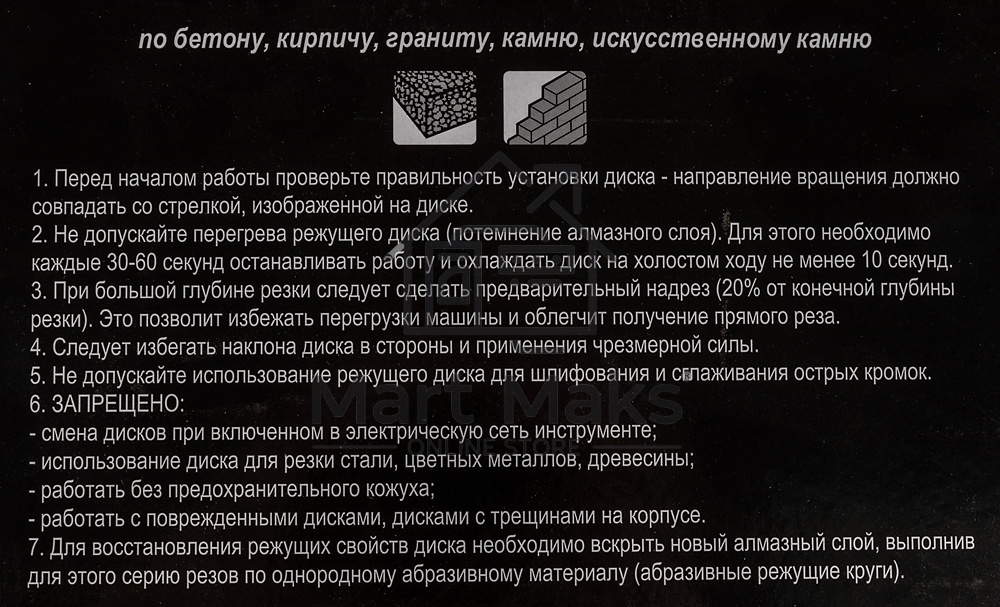 по бетону, кирпичу, граниту, камню, искусственному камню

1. Перед началом работы проверьте правильность установки диска - направление вращения должно совпадать со стрелкой, изображенной на диске.
2. Не допускайте перегрева режущего диска (потемнение алмазного слоя). Для этого необходимо каждые 30-60 секунд останавливать работу и охлаждать диск на холостом ходу не менее 10 секунд.
3. При большой глубине резки следует сделать предварительный надрез (20% от конечной глубины резки). Это позволит избежать перегрузки машины и облегчит получение прямого реза.
4. Следует избегать наклона диска в стороны и применения чрезмерной силы.
5. Не допускайте использование режущего диска для шлифования и сглаживания острых кромок.
6. ЗАПРЕЩЕНО:
- смена дисков при включенном в электрическую сеть инструменте;
- использование диска для резки стали, цветных металлов, древесины;
- работать без предохранительного кожуха;
- работать с поврежденными дисками, дисками с трещинами на корпусе.
7. Для восстановления режущих свойств диска необходимо вскрыть новый алмазный слой, выполнив для этого серию резов по однородному абразивному материалу (абразивные режущие круги).

Mart Maks
ONLINE STORE